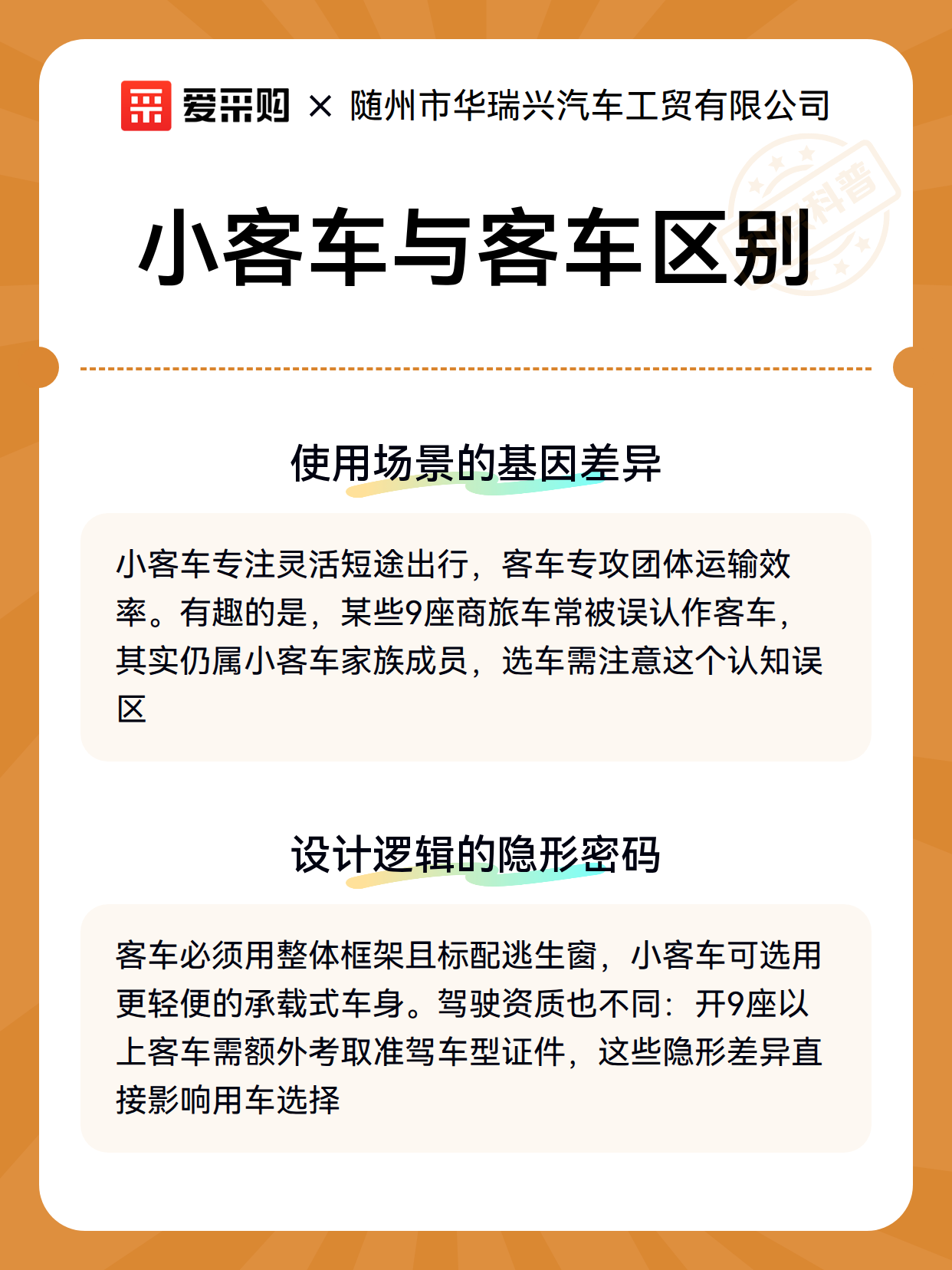 爱采购 × 随州市华瑞兴汽车工贸有限公司

科普

小客车与客车区别

使用场景的基因差异

小客车专注灵活短途出行，客车专攻团体运输效率。有趣的是，某些9座商旅车常被误认作客车，其实仍属小客车家族成员，选车需注意这个认知误区

设计逻辑的隐形密码

客车必须用整体框架且标配逃生窗，小客车可选用更轻便的承载式车身。驾驶资质也不同：开9座以上客车需额外考取准驾车型证件，这些隐形差异直接影响用车选择